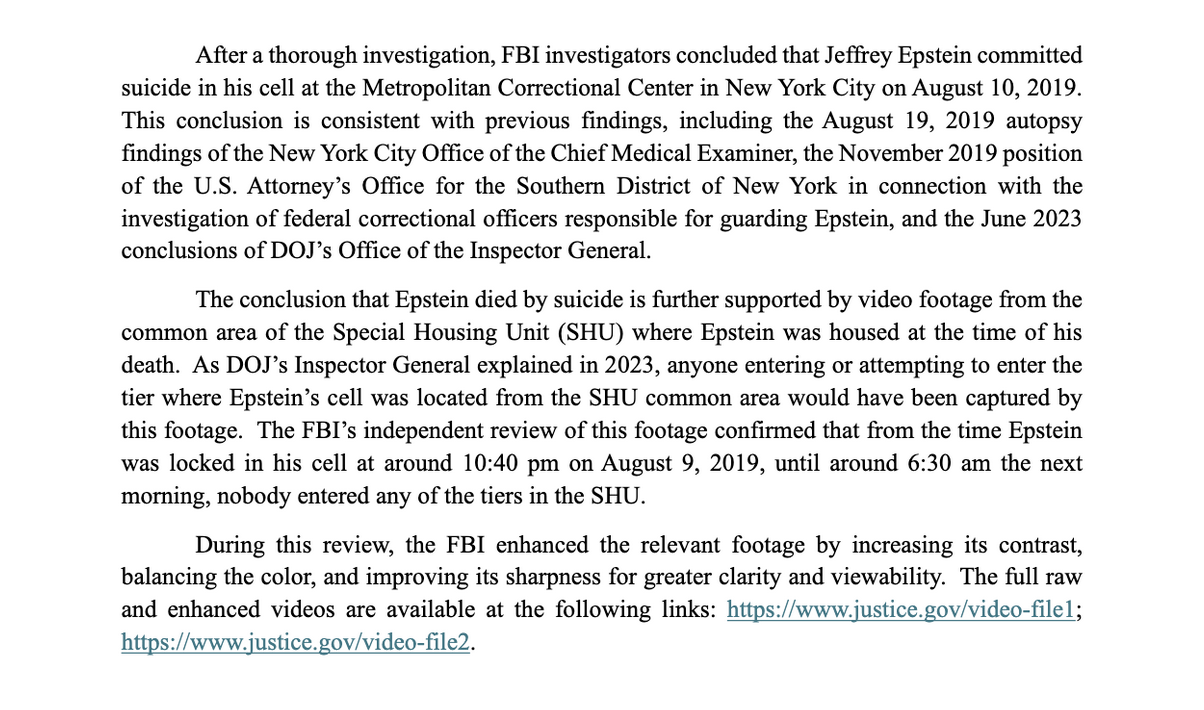 After a thorough investigation, FBI investigators concluded that Jeffrey Epstein committed suicide in his cell at the Metropolitan Correctional Center in New York City on August 10, 2019. This conclusion is consistent with previous findings, including the August 19, 2019 autopsy findings of the New York City Office of the Chief Medical Examiner, the November 2019 position of the U.S. Attorney's Office for the Southern District of New York in connection with the investigation of federal correctional officers responsible for guarding Epstein, and the June 2023 conclusions of DOJ's Office of the Inspector General.

The conclusion that Epstein died by suicide is further supported by video footage from the common area of the Special Housing Unit (SHU) where Epstein was housed at the time of his death. As DOJ's Inspector General explained in 2023, anyone entering or attempting to enter the tier where Epstein's cell was located from the SHU common area would have been captured by this footage. The FBI's independent review of this footage confirmed that from the time Epstein was locked in his cell at around 10:40 pm on August 9, 2019, until around 6:30 am the next morning, nobody entered any of the tiers in the SHU.

During this review, the FBI enhanced the relevant footage by increasing its contrast, balancing the color, and improving its sharpness for greater clarity and viewability. The full raw and enhanced videos are available at the following links: https://www.justice.gov/video-file1; https://www.justice.gov/video-file2.